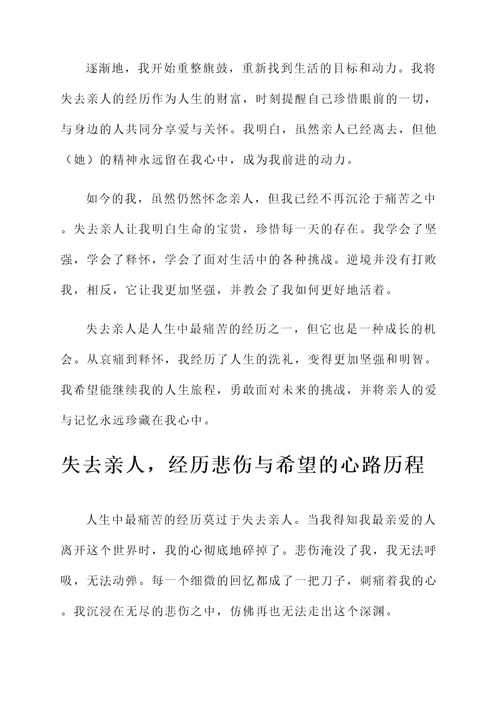 逐渐地，我开始重整旗鼓，重新找到生活的目标和动力。我将失去亲人的经历作为人生的财富，时刻提醒自己珍惜眼前的一切，与身边的人共同分享爱与关怀。我明白，虽然亲人已经离去，但他（她）的精神永远留在我心中，成为我前进的动力。

如今的我，虽然仍然怀念亲人，但我已经不再沉沦于痛苦之中。失去亲人让我明白生命的宝贵，珍惜每一天的存在。我学会了坚强，学会了释怀，学会了面对生活中的各种挑战。逆境并没有打败我，相反，它让我更加坚强，并教会了我如何更好地活着。

失去亲人是人生中最痛苦的经历之一，但它也是一种成长的机会。从哀痛到释怀，我经历了人生的洗礼，变得更加坚强和明智。我希望能继续我的人生旅程，勇敢面对未来的挑战，并将亲人的爱与记忆永远珍藏在我心中。

失去亲人，经历悲伤与希望的心路历程

人生中最痛苦的经历莫过于失去亲人。当我得知我最亲爱的人离开这个世界时，我的心彻底地碎掉了。悲伤淹没了我，我无法呼吸，无法动弹。每一个细微的回忆都成了一把刀子，刺痛着我的心。我沉浸在无尽的悲伤之中，仿佛再也无法走出这个深渊。